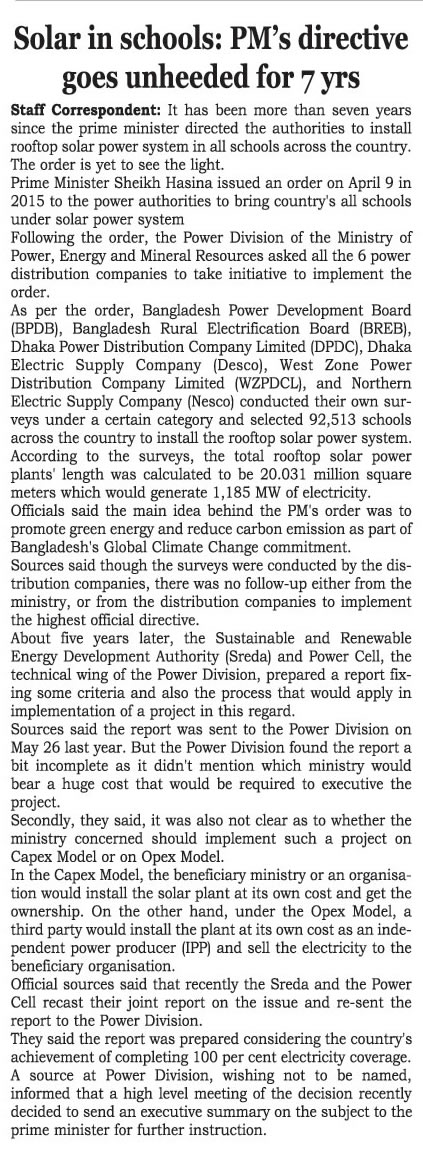 Solar in schools: PM's directive goes unheeded for 7 yrs

Staff Correspondent: It has been more than seven years since the prime minister directed the authorities to install rooftop solar power system in all schools across the country. The order is yet to see the light.

Prime Minister Sheikh Hasina issued an order on April 9 in 2015 to the power authorities to bring country's all schools under solar power system

Following the order, the Power Division of the Ministry of Power, Energy and Mineral Resources asked all the 6 power distribution companies to take initiative to implement the order.

As per the order, Bangladesh Power Development Board (BPDB), Bangladesh Rural Electrification Board (BREB), Dhaka Power Distribution Company Limited (DPDC), Dhaka Electric Supply Company (Desco), West Zone Power Distribution Company Limited (WZPDCL), and Northern Electric Supply Company (Nesco) conducted their own surveys under a certain category and selected 92,513 schools across the country to install the rooftop solar power system.

According to the surveys, the total rooftop solar power plants' length was calculated to be 20.031 million square meters which would generate 1,185 MW of electricity.

Officials said the main idea behind the PM's order was to promote green energy and reduce carbon emission as part of Bangladesh's Global Climate Change commitment.

Sources said though the surveys were conducted by the distribution companies, there was no follow-up either from the ministry, or from the distribution companies to implement the highest official directive.

About five years later, the Sustainable and Renewable Energy Development Authority (Sreda) and Power Cell, the technical wing of the Power Division, prepared a report fixing some criteria and also the process that would apply in implementation of a project in this regard.

Sources said the report was sent to the Power Division on May 26 last year. But the Power Division found the report a bit incomplete as it didn't mention which ministry would bear a huge cost that would be required to executive the project.

Secondly, they said, it was also not clear as to whether the ministry concerned should implement such a project on Capex Model or on Opex Model.

In the Capex Model, the beneficiary ministry or an organisation would install the solar plant at its own cost and get the ownership. On the other hand, under the Opex Model, a third party would install the plant at its own cost as an independent power producer (IPP) and sell the electricity to the beneficiary organisation.

Official sources said that recently the Sreda and the Power Cell recast their joint report on the issue and re-sent the report to the Power Division.

They said the report was prepared considering the country's achievement of completing 100 per cent electricity coverage.

A source at Power Division, wishing not to be named, informed that a high level meeting of the decision recently decided to send an executive summary on the subject to the prime minister for further instruction.